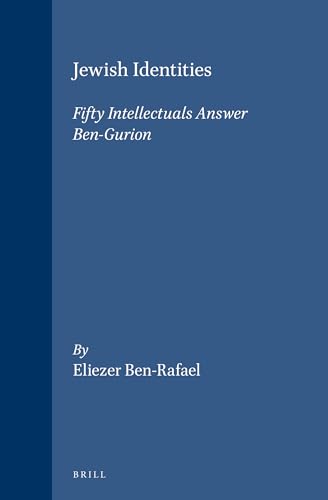 Jewish Identities

Fifty Intellectuals Answer Ben-Gurion

By
Eliezer Ben-Rafael

BRILL